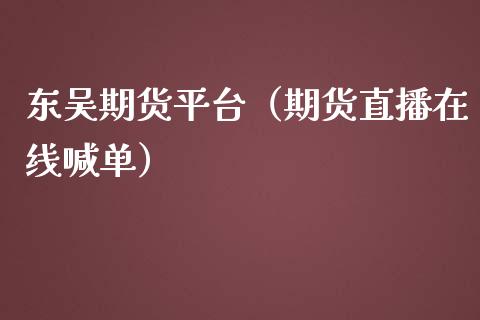 东吴期货平台（期货直播在线喊单）